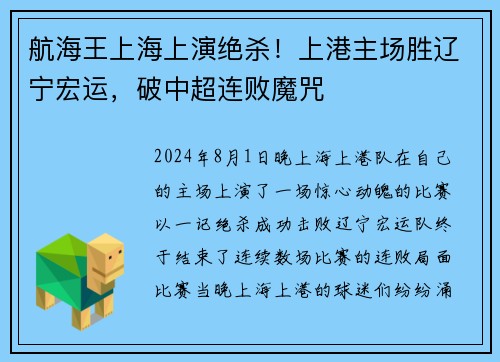 航海王上海上演绝杀！上港主场胜辽宁宏运，破中超连败魔咒

2024年8月1日晚上海上港队在自己的主场上演了一场惊心动魄的比赛以一记绝杀成功击败辽宁宏运队终于结束了连续数场比赛的连败局面比赛当晚上海上港的球迷们纷纷涌